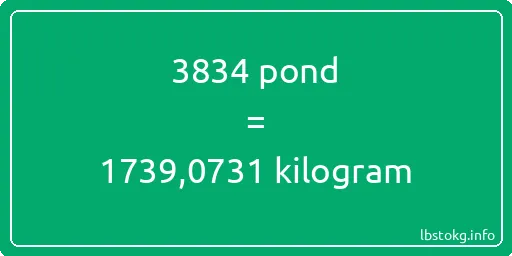 3834 pond
=
1739,0731 kilogram

lbstokg.info